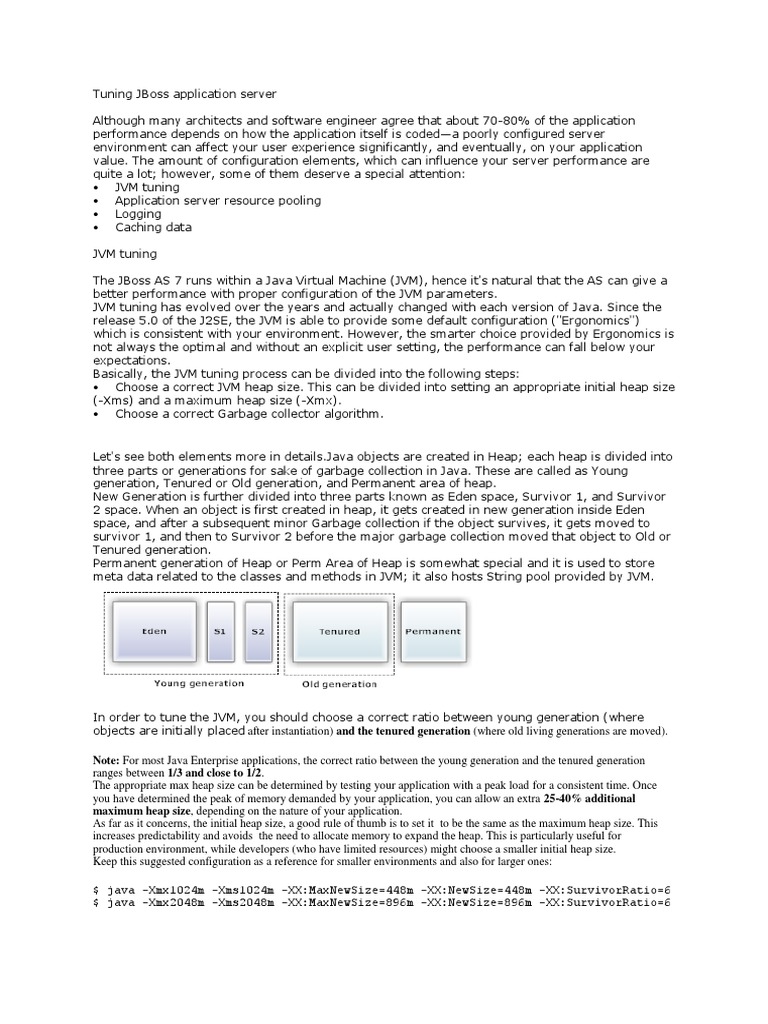 Tuning JBoss application server

Although many architects and software engineer agree that about 70-80% of the application performance depends on how the application itself is coded—a poorly configured server environment can affect your user experience significantly, and eventually, on your application value. The amount of configuration elements, which can influence your server performance are quite a lot; however, some of them deserve a special attention:
• JVM tuning
• Application server resource pooling
• Logging
• Caching data

JVM tuning

The JBoss AS 7 runs within a Java Virtual Machine (JVM), hence it's natural that the AS can give a better performance with proper configuration of the JVM parameters.
JVM tuning has evolved over the years and actually changed with each version of Java. Since the release 5.0 of the J2SE, the JVM is able to provide some default configuration ("Ergonomics") which is consistent with your environment. However, the smarter choice provided by Ergonomics is not always the optimal and without an explicit user setting, the performance can fall below your expectations.
Basically, the JVM tuning process can be divided into the following steps:
• Choose a correct JVM heap size. This can be divided into setting an appropriate initial heap size (-Xms) and a maximum heap size (-Xmx).
• Choose a correct Garbage collector algorithm.

Let's see both elements more in details.Java objects are created in Heap; each heap is divided into three parts or generations for sake of garbage collection in Java. These are called as Young generation, Tenured or Old generation, and Permanent area of heap.
New Generation is further divided into three parts known as Eden space, Survivor 1, and Survivor 2 space. When an object is first created in heap, it gets created in new generation inside Eden space, and after a subsequent minor Garbage collection if the object survives, it gets moved to survivor 1, and then to Survivor 2 before the major garbage collection moved that object to Old or Tenured generation.
Permanent generation of Heap or Perm Area of Heap is somewhat special and it is used to store meta data related to the classes and methods in JVM; it also hosts String pool provided by JVM.

Eden S1 S2 Tenured Permanent
Young generation Old generation

In order to tune the JVM, you should choose a correct ratio between young generation (where objects are initially placed after instantiation) and the tenured generation (where old living generations are moved).

Note: For most Java Enterprise applications, the correct ratio between the young generation and the tenured generation ranges between 1/3 and close to 1/2.
The appropriate max heap size can be determined by testing your application with a peak load for a consistent time. Once you have determined the peak of memory demanded by your application, you can allow an extra 25-40% additional maximum heap size, depending on the nature of your application.
As far as it concerns, the initial heap size, a good rule of thumb is to set it to be the same as the maximum heap size. This increases predictability and avoids the need to allocate memory to expand the heap. This is particularly useful for production environment, while developers (who have limited resources) might choose a smaller initial heap size.
Keep this suggested configuration as a reference for smaller environments and also for larger ones:

$ java -Xmx1024m -Xms1024m -XX:MaxNewSize=448m -XX:NewSize=448m -XX:SurvivorRatio=6
$ java -Xmx2048m -Xms2048m -XX:MaxNewSize=896m -XX:NewSize=896m -XX:SurvivorRatio=6